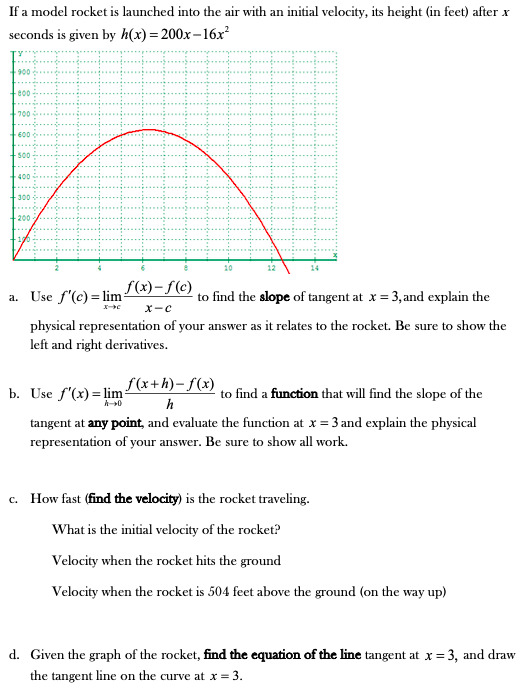 If a model rocket is launched into the air with an initial velocity, its height (in feet) after $x$ seconds is given by $h(x) = 200x - 16x^2$

y
900
800
700
600
500
400
300
200
100
2
4
6
8
10
12
14
x

a. Use $f'(c) = \lim_{x \to c} \frac{f(x) - f(c)}{x - c}$ to find the **slope** of tangent at $x = 3$, and explain the physical representation of your answer as it relates to the rocket. Be sure to show the left and right derivatives.

b. Use $f'(x) = \lim_{h \to 0} \frac{f(x+h) - f(x)}{h}$ to find a **function** that will find the slope of the tangent at **any point**, and evaluate the function at $x = 3$ and explain the physical representation of your answer. Be sure to show all work.

c. How fast (**find the velocity**) is the rocket traveling.

What is the initial velocity of the rocket?

Velocity when the rocket hits the ground

Velocity when the rocket is 504 feet above the ground (on the way up)

d. Given the graph of the rocket, **find the equation of the line** tangent at $x = 3$, and draw the tangent line on the curve at $x = 3$.